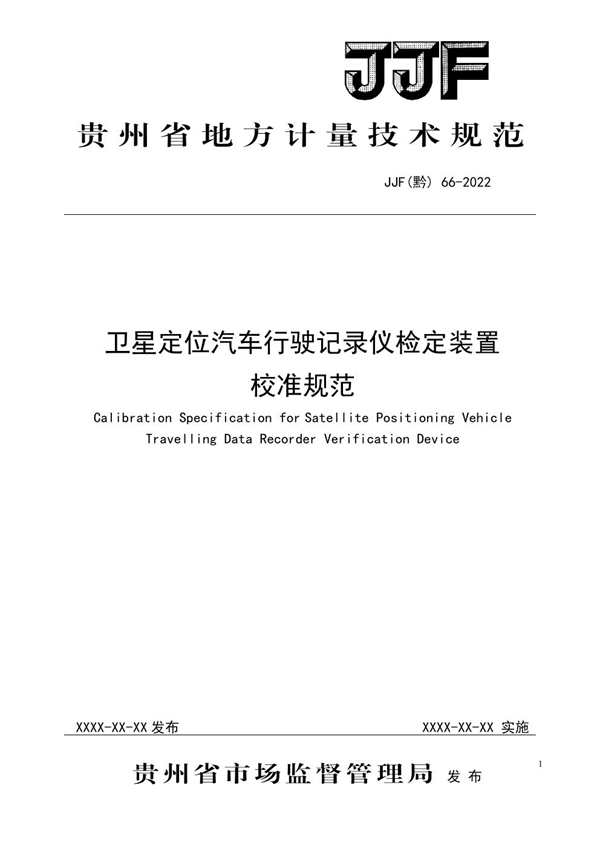 JJF

贵州省地方计量技术规范

JJF(黔) 66-2022

卫星定位汽车行驶记录仪检定装置
校准规范

Calibration Specification for Satellite Positioning Vehicle Travelling Data Recorder Verification Device

XXXX-XX-XX 发布

XXXX-XX-XX 实施

贵州省市场监督管理局 发布

1